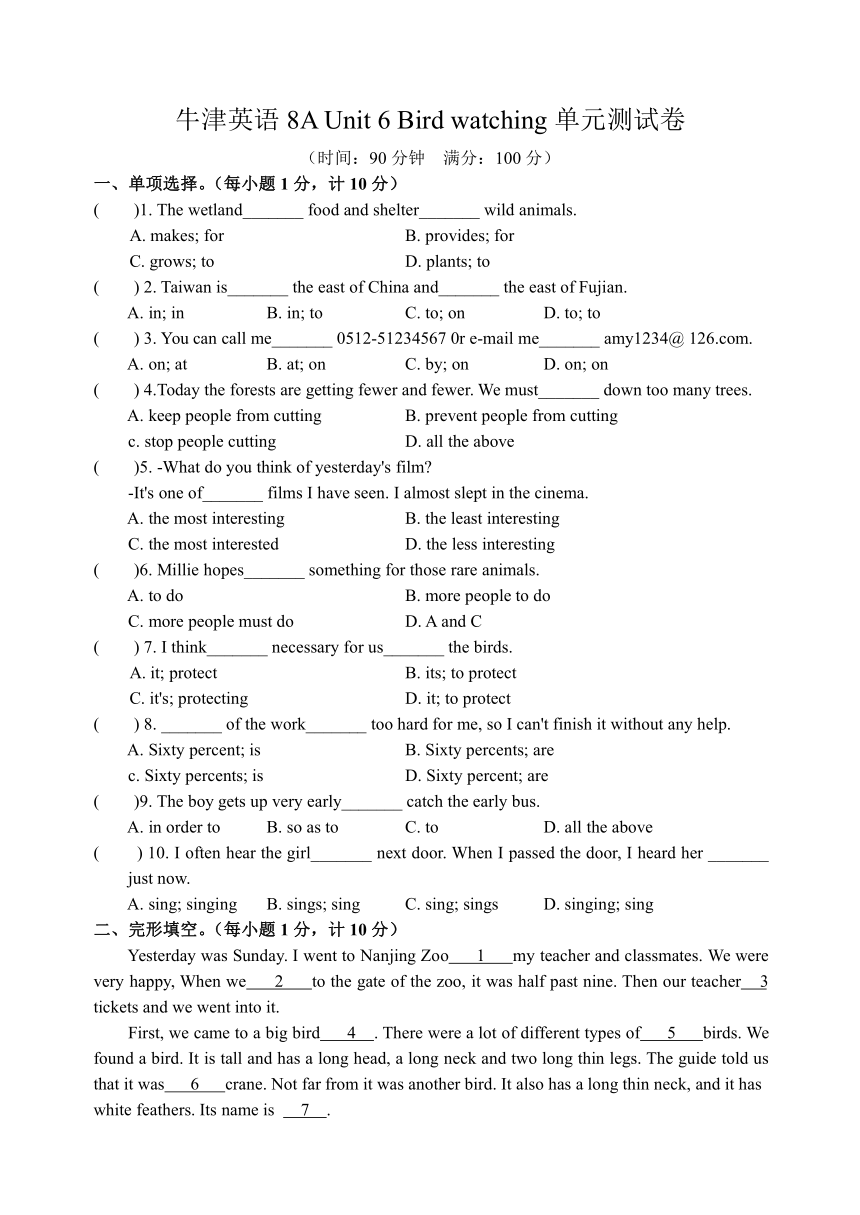 牛津英语 8A Unit 6 Bird watching 单元测试卷

（时间：90 分钟　满分：100 分）

一、单项选择。（每小题 1 分，计 10 分）

(　　)1. The wetland_______ food and shelter_______ wild animals.

A. makes; for　　B. provides; for

C. grows; to　　D. plants; to

(　　) 2. Taiwan is_______ the east of China and_______ the east of Fujian.

A. in; in　　B. in; to　　C. to; on　　D. to; to

(　　) 3. You can call me_______ 0512-51234567 0r e-mail me_______ amy1234@ 126.com.

A. on; at　　B. at; on　　C. by; on　　D. on; on

(　　) 4.Today the forests are getting fewer and fewer. We must_______ down too many trees.

A. keep people from cutting　　B. prevent people from cutting

c. stop people cutting　　D. all the above

(　　)5. -What do you think of yesterday's film?

-It's one of_______ films I have seen. I almost slept in the cinema.

A. the most interesting　　B. the least interesting

C. the most interested　　D. the less interesting

(　　)6. Millie hopes_______ something for those rare animals.

A. to do　　B. more people to do

C. more people must do　　D. A and C

(　　) 7. I think_______ necessary for us_______ the birds.

A. it; protect　　B. its; to protect

C. it's; protecting　　D. it; to protect

(　　) 8. _______ of the work_______ too hard for me, so I can't finish it without any help.

A. Sixty percent; is　　B. Sixty percents; are

c. Sixty percents; is　　D. Sixty percent; are

(　　)9. The boy gets up very early_______ catch the early bus.

A. in order to　　B. so as to　　C. to　　D. all the above

(　　) 10. I often hear the girl_______ next door. When I passed the door, I heard her _______ just now.

A. sing; singing　　B. sings; sing　　C. sing; sings　　D. singing; sing

二、完形填空。（每小题 1 分，计 10 分）

Yesterday was Sunday. I went to Nanjing Zoo___1___my teacher and classmates. We were very happy, When we___2___to the gate of the zoo, it was half past nine. Then our teacher__3 tickets and we went into it.

First, we came to a big bird___4__. There were a lot of different types of___5___birds. We found a bird. It is tall and has a long head, a long neck and two long thin legs. The guide told us that it was___6___crane. Not far from it was another bird. It also has a long thin neck, and it has white feathers. Its name is __7__.